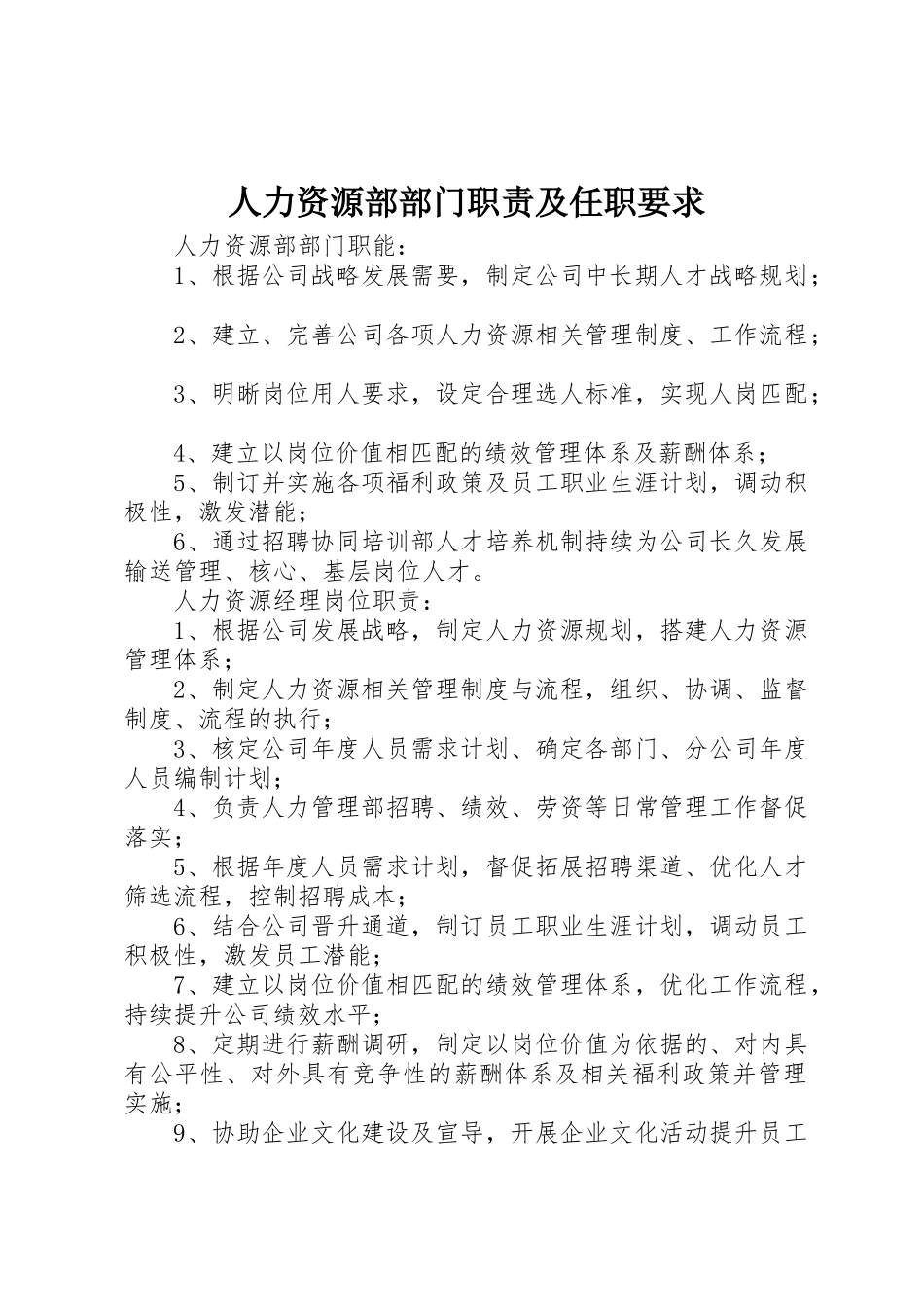 人力资源部部门职责及任职要求

人力资源部部门职能：

1、根据公司战略发展需要，制定公司中长期人才战略规划；

2、建立、完善公司各项人力资源相关管理制度、工作流程；

3、明晰岗位用人要求，设定合理选人标准，实现人岗匹配；

4、建立以岗位价值相匹配的绩效管理体系及薪酬体系；

5、制订并实施各项福利政策及员工职业生涯计划，调动积极性，激发潜能；

6、通过招聘协同培训部人才培养机制持续为公司长久发展输送管理、核心、基层岗位人才。

人力资源经理岗位职责：

1、根据公司发展战略，制定人力资源规划，搭建人力资源管理体系；

2、制定人力资源相关管理制度与流程，组织、协调、监督制度、流程的执行；

3、核定公司年度人员需求计划、确定各部门、分公司年度人员编制计划；

4、负责人力管理部招聘、绩效、劳资等日常管理工作督促落实；

5、根据年度人员需求计划，督促拓展招聘渠道、优化人才筛选流程，控制招聘成本；

6、结合公司晋升通道，制订员工职业生涯计划，调动员工积极性，激发员工潜能；

7、建立以岗位价值相匹配的绩效管理体系，优化工作流程，持续提升公司绩效水平；

8、定期进行薪酬调研，制定以岗位价值为依据的、对内具有公平性、对外具有竞争性的薪酬体系及相关福利政策并管理实施；

9、协助企业文化建设及宣导，开展企业文化活动提升员工